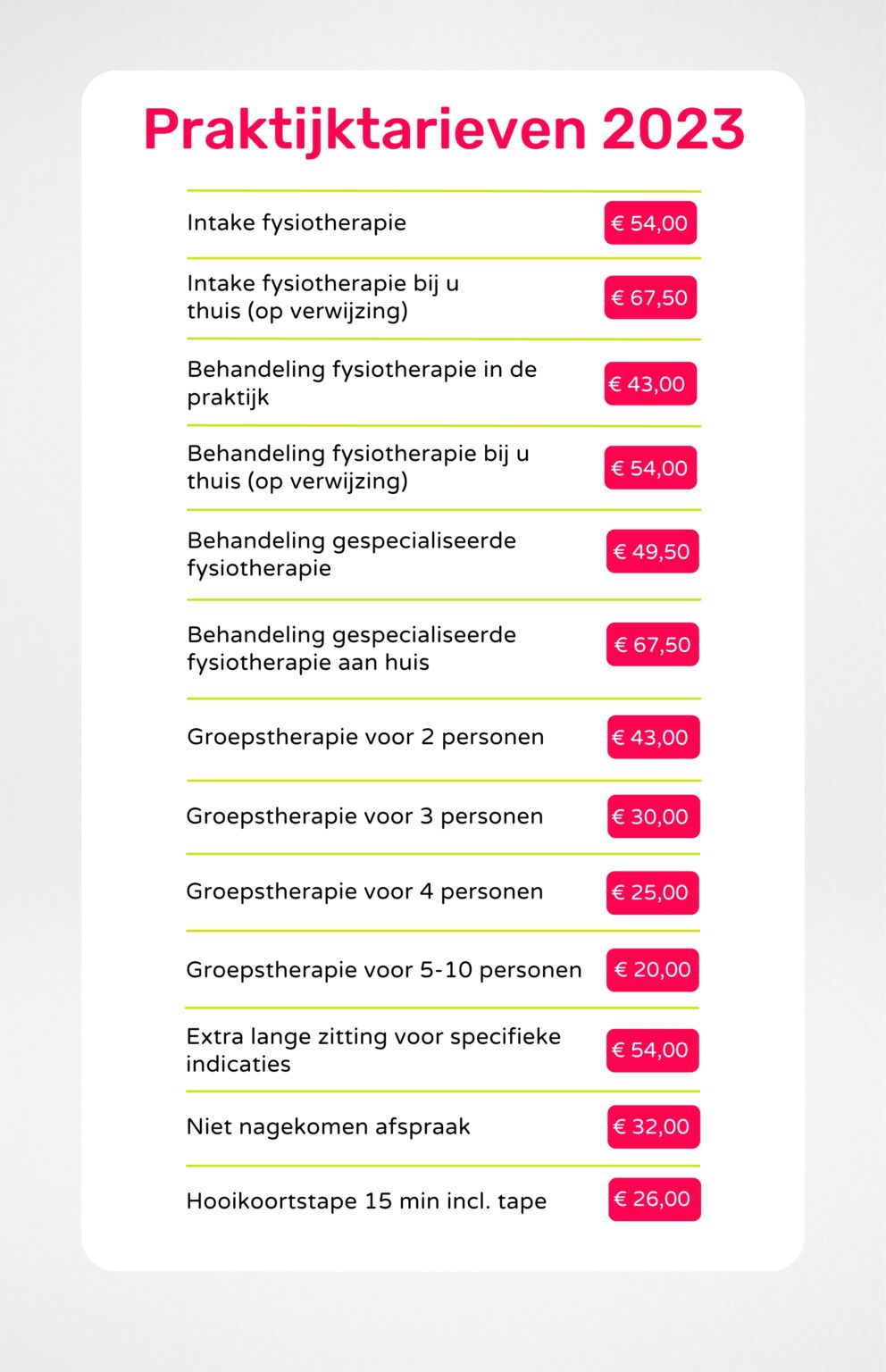 Praktijktarieven 2023

Intake fysiotherapie € 54,00

Intake fysiotherapie bij u thuis (op verwijzing) € 67,50

Behandeling fysiotherapie in de praktijk € 43,00

Behandeling fysiotherapie bij u thuis (op verwijzing) € 54,00

Behandeling gespecialiseerde fysiotherapie € 49,50

Behandeling gespecialiseerde fysiotherapie aan huis € 67,50

Groepstherapie voor 2 personen € 43,00

Groepstherapie voor 3 personen € 30,00

Groepstherapie voor 4 personen € 25,00

Groepstherapie voor 5-10 personen € 20,00

Extra lange zitting voor specifieke indicaties € 54,00

Niet nagekomen afspraak € 32,00

Hooikoortstape 15 min incl. tape € 26,00